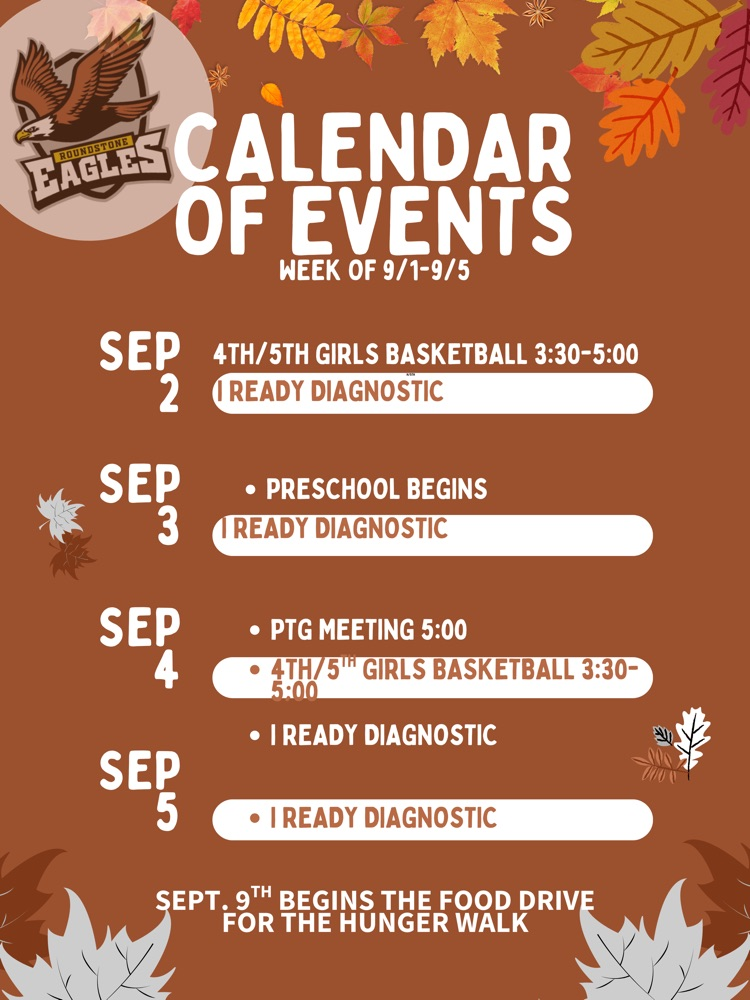 ROUNDSTONE EAGLES

CALENDAR OF EVENTS
WEEK OF 9/1-9/5

SEP 2
4TH/5TH GIRLS BASKETBALL 3:30-5:00
I READY DIAGNOSTIC

SEP 3
• PRESCHOOL BEGINS
I READY DIAGNOSTIC

SEP 4
• PTG MEETING 5:00
• 4TH/5$^{TH}$ GIRLS BASKETBALL 3:30-5:00
• I READY DIAGNOSTIC

SEP 5
• I READY DIAGNOSTIC

SEPT. 9$^{TH}$ BEGINS THE FOOD DRIVE FOR THE HUNGER WALK